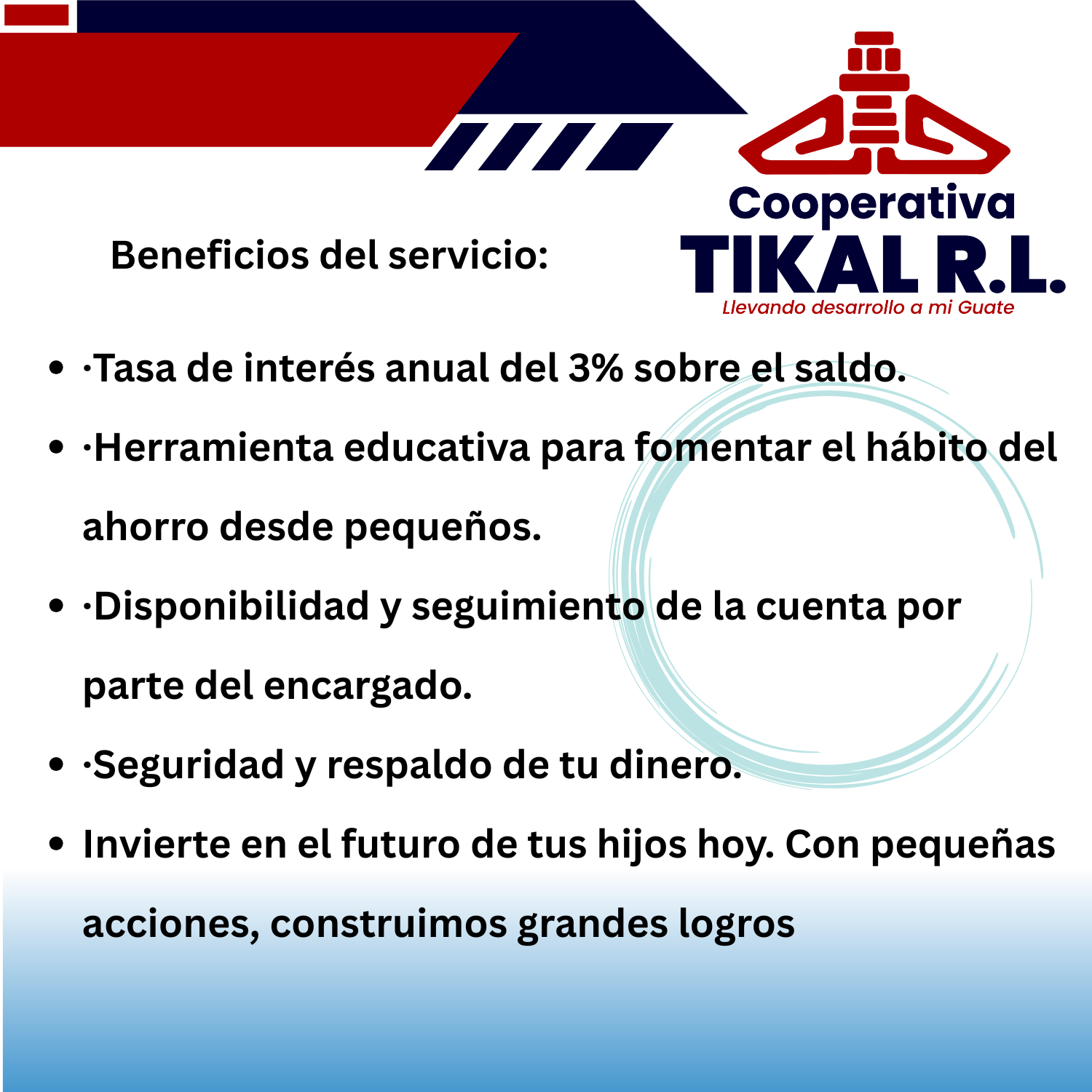 Cooperativa
TIKAL R.L.
Llevando desarrollo a mi Guate

Beneficios del servicio:

• ·Tasa de interés anual del 3% sobre el saldo.
• ·Herramienta educativa para fomentar el hábito del ahorro desde pequeños.
• ·Disponibilidad y seguimiento de la cuenta por parte del encargado.
• ·Seguridad y respaldo de tu dinero.
• Invierte en el futuro de tus hijos hoy. Con pequeñas acciones, construimos grandes logros